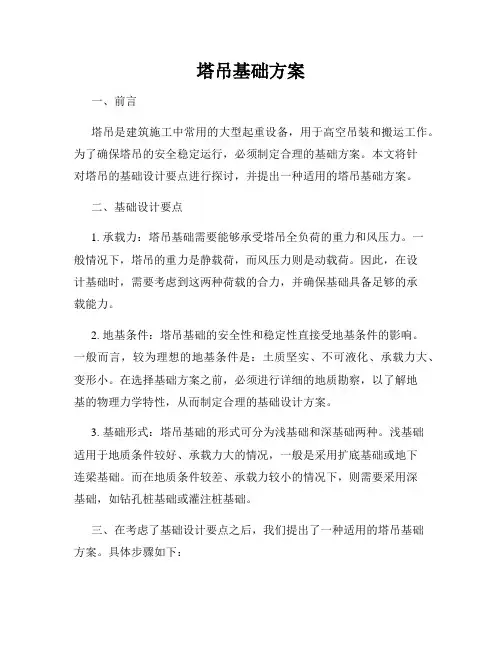 塔吊基础方案

一、前言

塔吊是建筑施工中常用的大型起重设备，用于高空吊装和搬运工作。为了确保塔吊的安全稳定运行，必须制定合理的基础方案。本文将针对塔吊的基础设计要点进行探讨，并提出一种适用的塔吊基础方案。

二、基础设计要点

1. 承载力：塔吊基础需要能够承受塔吊全负荷的重力和风压力。一般情况下，塔吊的重力是静载荷，而风压力则是动载荷。因此，在设计基础时，需要考虑到这两种荷载的合力，并确保基础具备足够的承载能力。

2. 地基条件：塔吊基础的安全性和稳定性直接受地基条件的影响。一般而言，较为理想的地基条件是：土质坚实、不可液化、承载力大、变形小。在选择基础方案之前，必须进行详细的地质勘察，以了解地基的物理力学特性，从而制定合理的基础设计方案。

3. 基础形式：塔吊基础的形式可分为浅基础和深基础两种。浅基础适用于地质条件较好、承载力大的情况，一般是采用扩底基础或地下连梁基础。而在地质条件较差、承载力较小的情况下，则需要采用深基础，如钻孔桩基础或灌注桩基础。

三、在考虑了基础设计要点之后，我们提出了一种适用的塔吊基础方案。具体步骤如下：